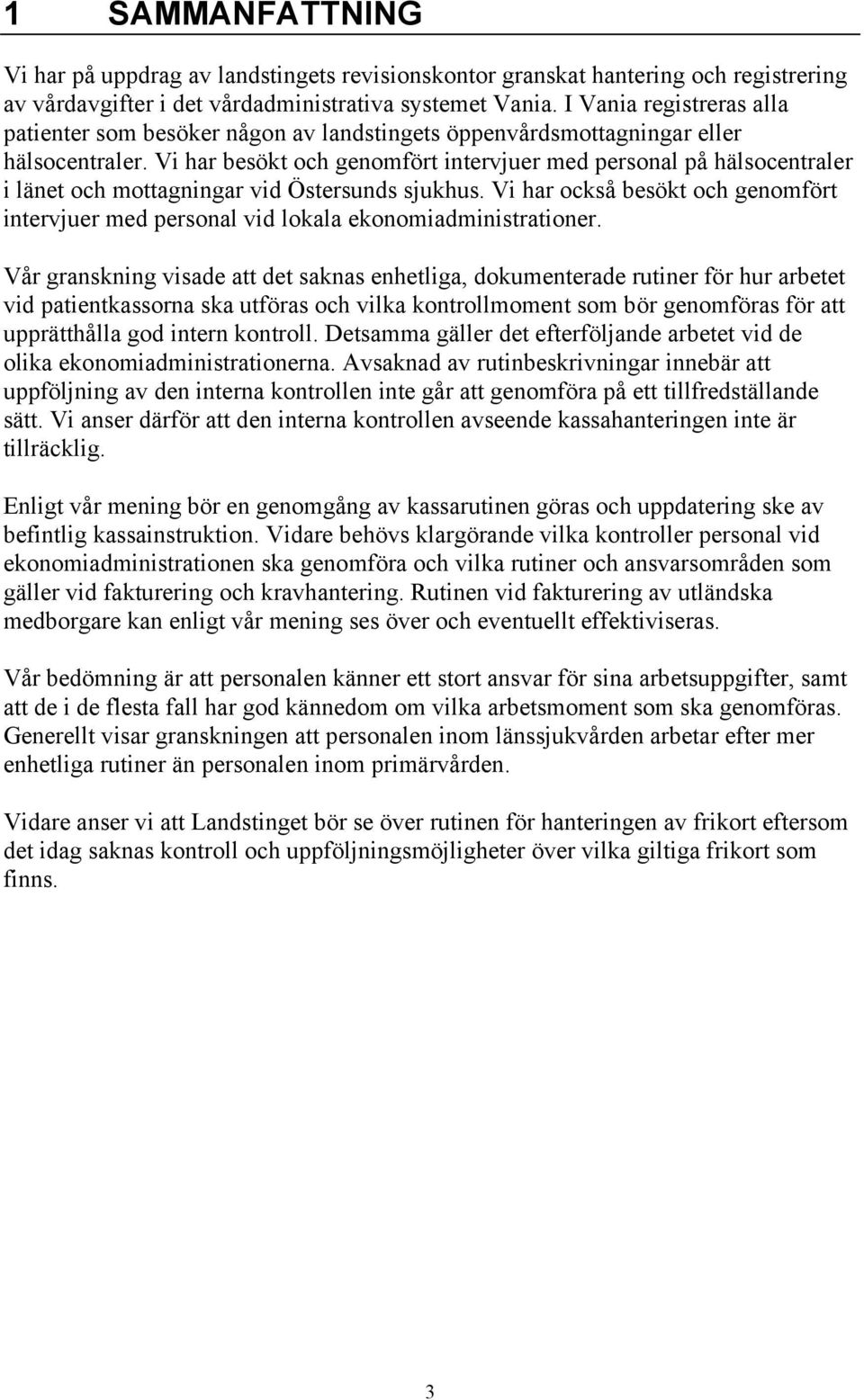 1 SAMMANFATTNING

Vi har på uppdrag av landstingets revisionskontor granskat hantering och registrering av vårdavgifter i det vårdadministrativa systemet Vania. I Vania registreras alla patienter som besöker någon av landstingets öppenvårdsmottagningar eller hälsocentraler. Vi har besökt och genomfört intervjuer med personal på hälsocentraler i länet och mottagningar vid Östersunds sjukhus. Vi har också besökt och genomfört intervjuer med personal vid lokala ekonomiadministrationer.

Vår granskning visade att det saknas enhetliga, dokumenterade rutiner för hur arbetet vid patientkassorna ska utföras och vilka kontrollmoment som bör genomföras för att upprätthålla god intern kontroll. Detsamma gäller det efterföljande arbetet vid de olika ekonomiadministrationerna. Avsaknad av rutinbeskrivningar innebär att uppföljning av den interna kontrollen inte går att genomföra på ett tillfredställande sätt. Vi anser därför att den interna kontrollen avseende kassahanteringen inte är tillräcklig.

Enligt vår mening bör en genomgång av kassarutinen göras och uppdatering ske av befintlig kassainstruktion. Vidare behövs klargörande vilka kontroller personal vid ekonomiadministrationen ska genomföra och vilka rutiner och ansvarsområden som gäller vid fakturering och kravhantering. Rutinen vid fakturering av utländska medborgare kan enligt vår mening ses över och eventuellt effektiviseras.

Vår bedömning är att personalen känner ett stort ansvar för sina arbetsuppgifter, samt att de i de flesta fall har god kännedom om vilka arbetsmoment som ska genomföras. Generellt visar granskningen att personalen inom länssjukvården arbetar efter mer enhetliga rutiner än personalen inom primärvården.

Vidare anser vi att Landstinget bör se över rutinen för hanteringen av frikort eftersom det idag saknas kontroll och uppföljningsmöjligheter över vilka giltiga frikort som finns.

3